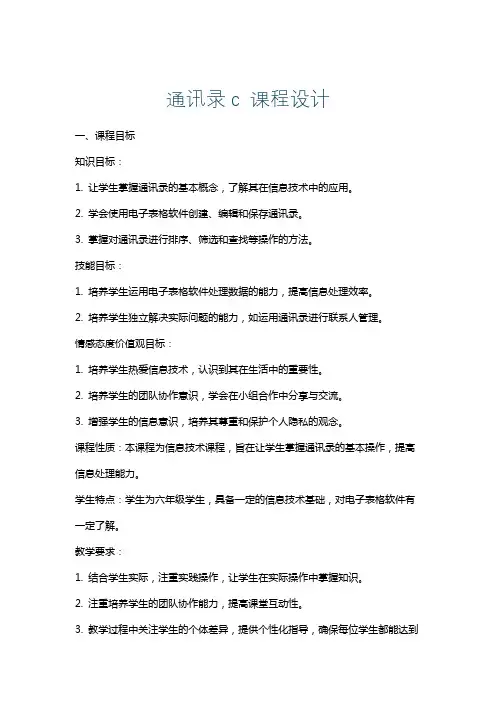 通讯录 c 课程设计

一、课程目标

知识目标：

1. 让学生掌握通讯录的基本概念，了解其在信息技术中的应用。

2. 学会使用电子表格软件创建、编辑和保存通讯录。

3. 掌握对通讯录进行排序、筛选和查找等操作的方法。

技能目标：

1. 培养学生运用电子表格软件处理数据的能力，提高信息处理效率。

2. 培养学生独立解决实际问题的能力，如运用通讯录进行联系人管理。

情感态度价值观目标：

1. 培养学生热爱信息技术，认识到其在生活中的重要性。

2. 培养学生的团队协作意识，学会在小组合作中分享与交流。

3. 增强学生的信息意识，培养其尊重和保护个人隐私的观念。

课程性质：本课程为信息技术课程，旨在让学生掌握通讯录的基本操作，提高信息处理能力。

学生特点：学生为六年级学生，具备一定的信息技术基础，对电子表格软件有一定了解。

教学要求：

1. 结合学生实际，注重实践操作，让学生在实际操作中掌握知识。

2. 注重培养学生的团队协作能力，提高课堂互动性。

3. 教学过程中关注学生的个体差异，提供个性化指导，确保每位学生都能达到